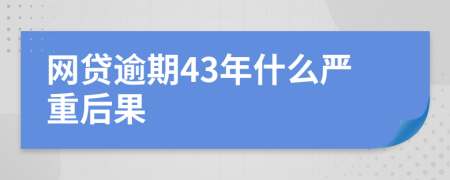 网贷逾期43年什么严重后果